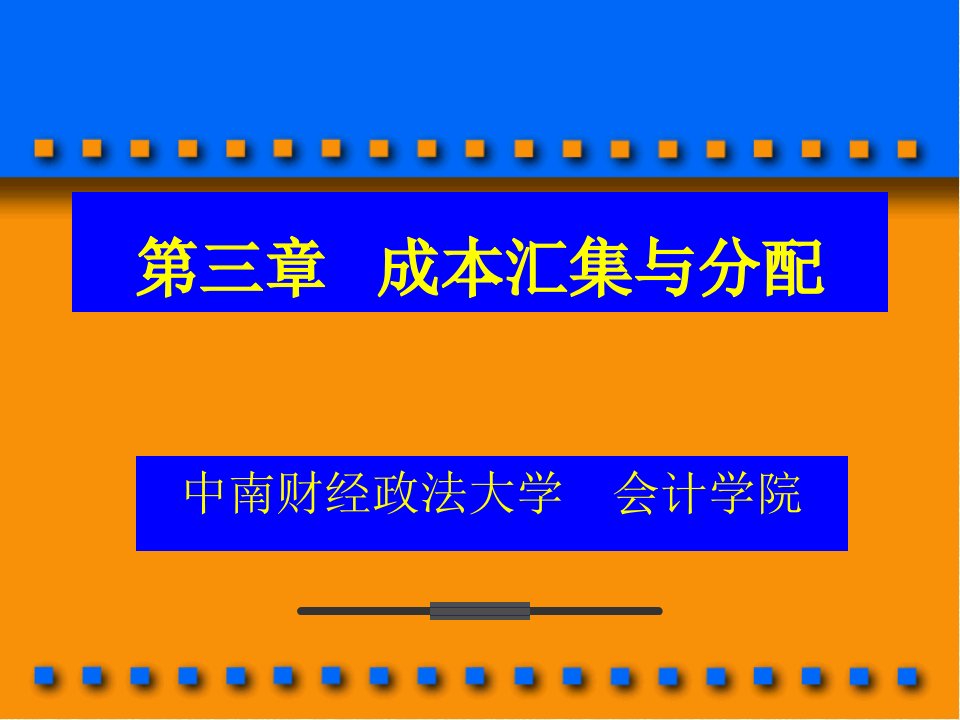 第三章　成本汇集与分配

中南财经政法大学　会计学院